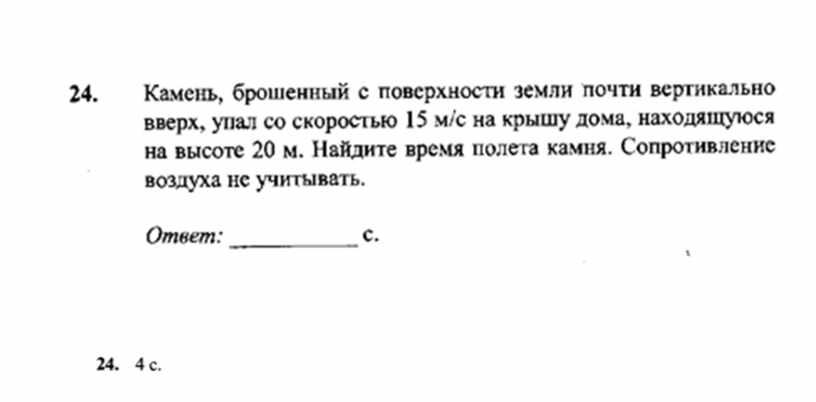 24. Камень, брошенный с поверхности земли почти вертикально вверх, упал со скоростью 15 м/с на крышу дома, находящуюся на высоте 20 м. Найдите время полета камня. Сопротивление воздуха не учитывать.

Ответ: ____ с.

24. 4 с.